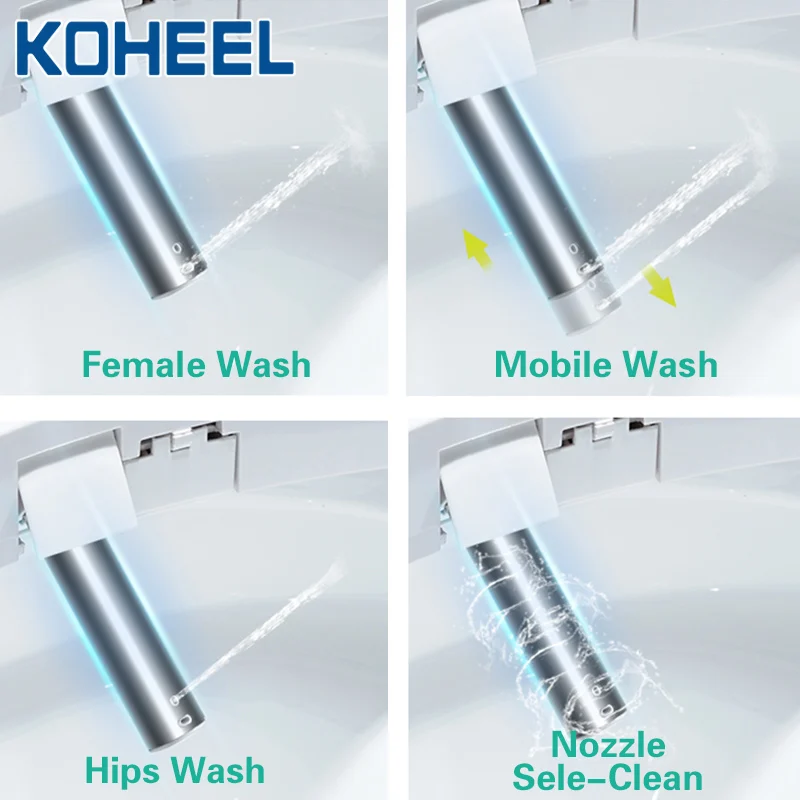 KOHEEL

Female Wash

Mobile Wash

Hips Wash

Nozzle Sele-Clean